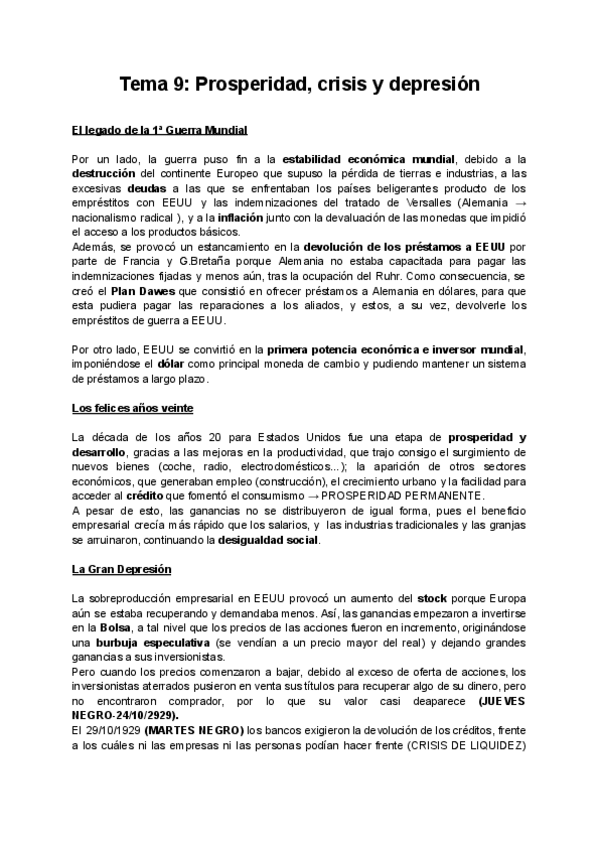 Tema 9: Prosperidad, crisis y depresión

El legado de la 1ª Guerra Mundial

Por un lado, la guerra puso fin a la estabilidad económica mundial, debido a la destrucción del continente Europeo que supuso la pérdida de tierras e industrias, a las excesivas deudas a las que se enfrentaban los países beligerantes producto de los empréstitos con EEUU y las indemnizaciones del tratado de Versalles (Alemania → nacionalismo radical ), y a la inflación junto con la devaluación de las monedas que impidió el acceso a los productos básicos.
Además, se provocó un estancamiento en la devolución de los préstamos a EEUU por parte de Francia y G.Bretaña porque Alemania no estaba capacitada para pagar las indemnizaciones fijadas y menos aún, tras la ocupación del Ruhr. Como consecuencia, se creó el Plan Dawes que consistió en ofrecer préstamos a Alemania en dólares, para que esta pudiera pagar las reparaciones a los aliados, y estos, a su vez, devolverle los empréstitos de guerra a EEUU.

Por otro lado, EEUU se convirtió en la primera potencia económica e inversor mundial, imponiéndose el dólar como principal moneda de cambio y pudiendo mantener un sistema de préstamos a largo plazo.

Los felices años veinte

La década de los años 20 para Estados Unidos fue una etapa de prosperidad y desarrollo, gracias a las mejoras en la productividad, que trajo consigo el surgimiento de nuevos bienes (coche, radio, electrodomésticos...); la aparición de otros sectores económicos, que generaban empleo (construcción), el crecimiento urbano y la facilidad para acceder al crédito que fomentó el consumismo → PROSPERIDAD PERMANENTE.
A pesar de esto, las ganancias no se distribuyeron de igual forma, pues el beneficio empresarial crecía más rápido que los salarios, y las industrias tradicionales y las granjas se arruinaron, continuando la desigualdad social.

La Gran Depresión

La sobreproducción empresarial en EEUU provocó un aumento del stock porque Europa aún se estaba recuperando y demandaba menos. Así, las ganancias empezaron a invertirse en la Bolsa, a tal nivel que los precios de las acciones fueron en incremento, originándose una burbuja especulativa (se vendían a un precio mayor del real) y dejando grandes ganancias a sus inversionistas.
Pero cuando los precios comenzaron a bajar, debido al exceso de oferta de acciones, los inversionistas aterrados pusieron en venta sus títulos para recuperar algo de su dinero, pero no encontraron comprador, por lo que su valor casi deaparece (JUEVES NEGRO-24/10/2929).
El 29/10/1929 (MARTES NEGRO) los bancos exigieron la devolución de los créditos, frente a los cuáles ni las empresas ni las personas podían hacer frente (CRISIS DE LIQUIDEZ)